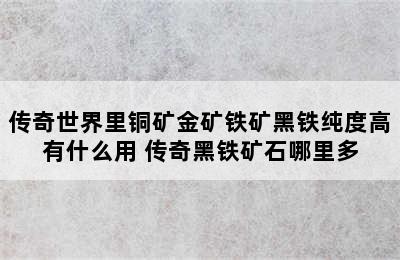 传奇世界里铜矿金矿铁矿黑铁纯度高有什么用 传奇黑铁矿石哪里多